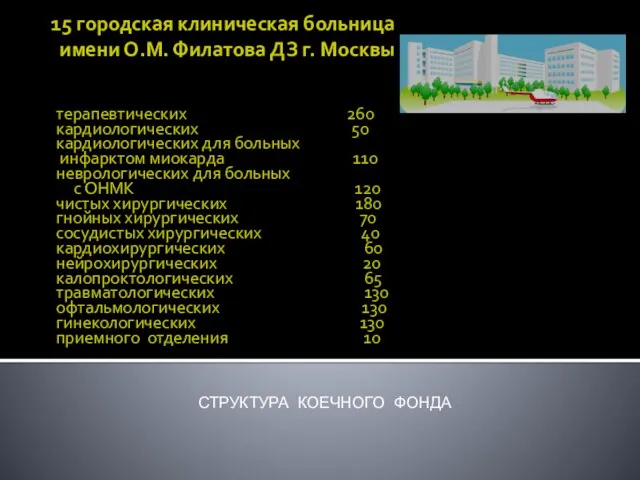 15 городская клиническая больница имени О.М. Филатова ДЗ г. Москвы

терапевтических 260
кардиологических 50
кардиологических для больных инфарктом миокарда 110
неврологических для больных с ОНМК 120
чистых хирургических 180
гнойных хирургических 70
сосудистых хирургических 40
кардиохирургических 60
нейрохирургических 20
калопроктологических 65
травматологических 130
офтальмологических 130
гинекологических 130
приемного отделения 10

СТРУКТУРА КОЕЧНОГО ФОНДА